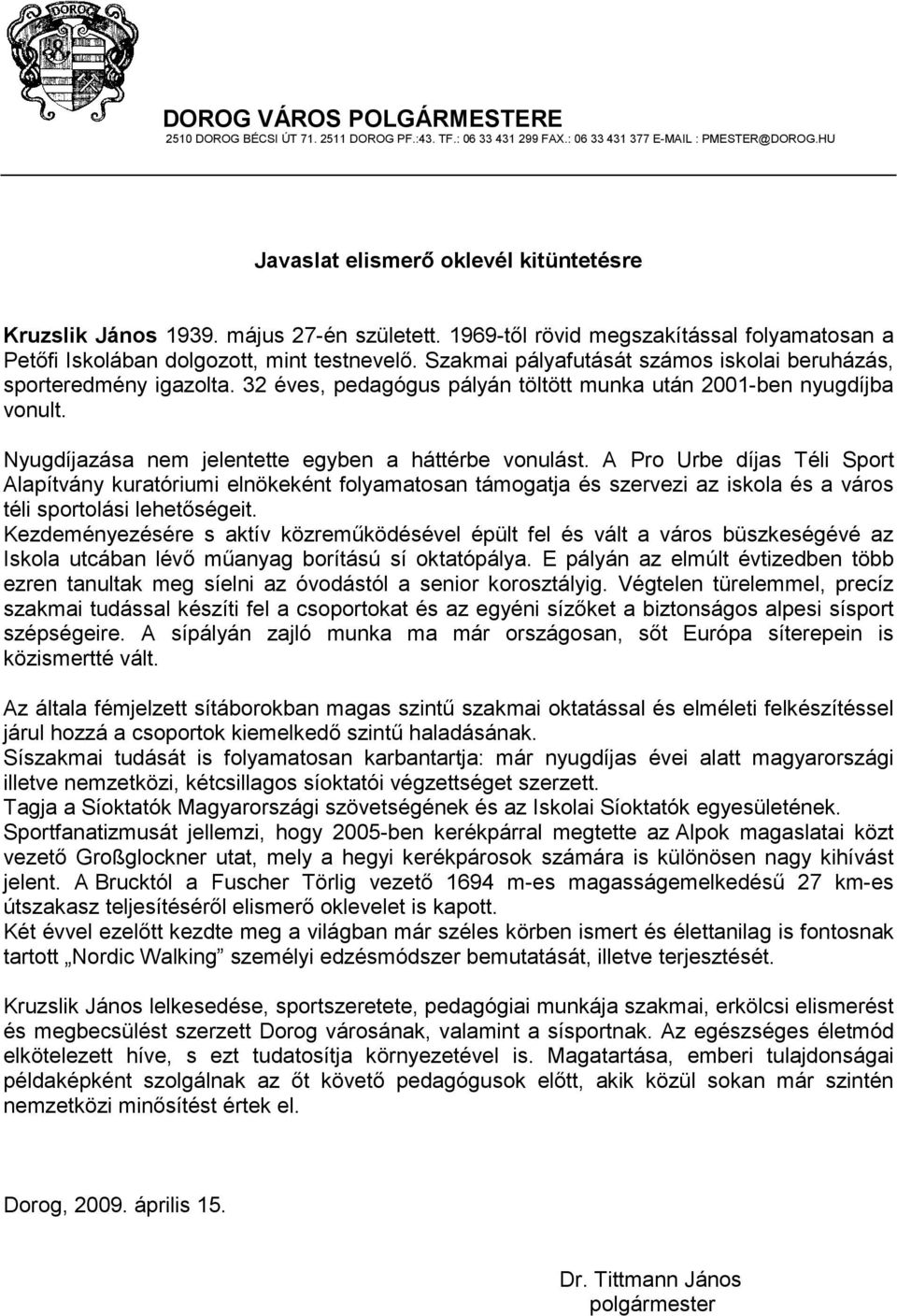 DOROG

DOROG VÁROS POLGÁRMESTERE
2510 DOROG BÉCSI ÚT 71. 2511 DOROG PF.:43. TF.: 06 33 431 299 FAX.: 06 33 431 377 E-MAIL : PMESTER@DOROG.HU

Javaslat elismerő oklevél kitüntetésre

Kruzslik János 1939. május 27-én született. 1969-től rövid megszakítással folyamatosan a Petőfi Iskolában dolgozott, mint testnevelő. Szakmai pályafutását számos iskolai beruházás, sporteredmény igazolta. 32 éves, pedagógus pályán töltött munka után 2001-ben nyugdíjba vonult.

Nyugdíjazása nem jelentette egyben a háttérbe vonulást. A Pro Urbe díjas Téli Sport Alapítvány kuratóriumi elnökeként folyamatosan támogatja és szervezi az iskola és a város téli sportolási lehetőségeit.
Kezdeményezésére s aktív közreműködésével épült fel és vált a város büszkeségévé az Iskola utcában lévő műanyag borítású sí oktatópálya. E pályán az elmúlt évtizedben több ezren tanultak meg síelni az óvodástól a senior korosztályig. Végtelen türelemmel, precíz szakmai tudással készíti fel a csoportokat és az egyéni sízőket a biztonságos alpesi sísport szépségeire. A sípályán zajló munka ma már országosan, sőt Európa síterepein is közismertté vált.

Az általa fémjelzett sítáborokban magas szintű szakmai oktatással és elméleti felkészítéssel járul hozzá a csoportok kiemelkedő szintű haladásának.
Síszakmai tudását is folyamatosan karbantartja: már nyugdíjas évei alatt magyarországi illetve nemzetközi, kétcsillagos síoktatói végzettséget szerzett.
Tagja a Síoktatók Magyarországi szövetségének és az Iskolai Síoktatók egyesületének.
Sportfanatizmusát jellemzi, hogy 2005-ben kerékpárral megtette az Alpok magaslatai közt vezető Großglockner utat, mely a hegyi kerékpárosok számára is különösen nagy kihívást jelent. A Brucktól a Fuscher Törlig vezető 1694 m-es magasságemelkedésű 27 km-es útszakasz teljesítéséről elismerő oklevelet is kapott.
Két évvel ezelőtt kezdte meg a világban már széles körben ismert és élettanilag is fontosnak tartott „Nordic Walking” személyi edzésmódszer bemutatását, illetve terjesztését.

Kruzslik János lelkesedése, sportszeretete, pedagógiai munkája szakmai, erkölcsi elismerést és megbecsülést szerzett Dorog városának, valamint a sísportnak. Az egészséges életmód elkötelezett híve, s ezt tudatosítja környezetével is. Magatartása, emberi tulajdonságai példaképként szolgálnak az őt követő pedagógusok előtt, akik közül sokan már szintén nemzetközi minősítést értek el.

Dorog, 2009. április 15.

Dr. Tittmann János
polgármester